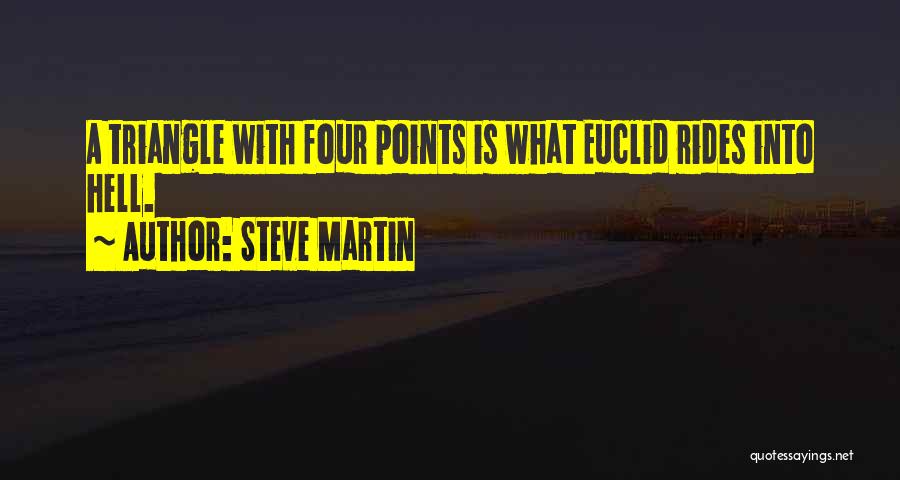 A TRIANGLE WITH FOUR POINTS IS WHAT EUCLID RIDES INTO HELL.

~ AUTHOR: STEVE MARTIN

quotessayings.net